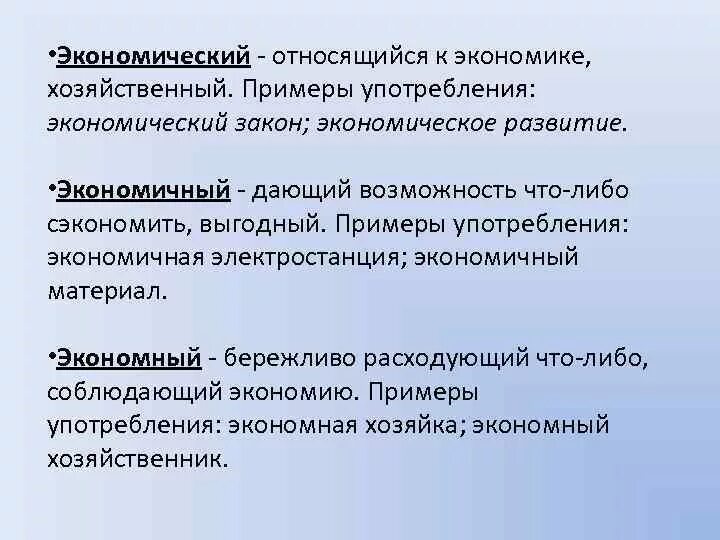 •Экономический - относящийся к экономике, хозяйственный. Примеры употребления: экономический закон; экономическое развитие.

•Экономичный - дающий возможность что-либо сэкономить, выгодный. Примеры употребления: экономичная электростанция; экономичный материал.

•Экономный - бережливо расходующий что-либо, соблюдающий экономию. Примеры употребления: экономная хозяйка; экономный хозяйственник.